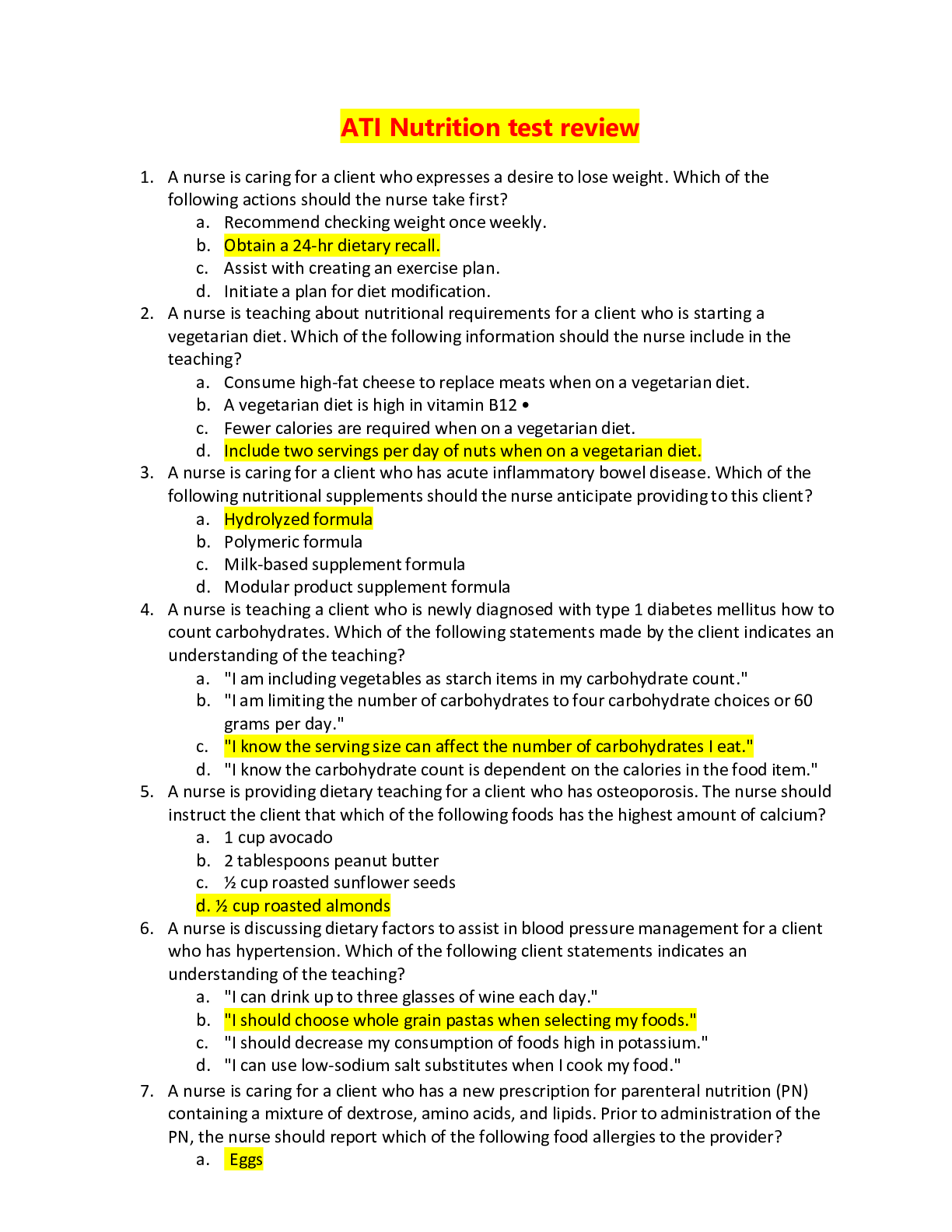 ATI Nutrition test review

1. A nurse is caring for a client who expresses a desire to lose weight. Which of the following actions should the nurse take first?
a. Recommend checking weight once weekly.
b. Obtain a 24-hr dietary recall.
c. Assist with creating an exercise plan.
d. Initiate a plan for diet modification.
2. A nurse is teaching about nutritional requirements for a client who is starting a vegetarian diet. Which of the following information should the nurse include in the teaching?
a. Consume high-fat cheese to replace meats when on a vegetarian diet.
b. A vegetarian diet is high in vitamin B12 •
c. Fewer calories are required when on a vegetarian diet.
d. Include two servings per day of nuts when on a vegetarian diet.
3. A nurse is caring for a client who has acute inflammatory bowel disease. Which of the following nutritional supplements should the nurse anticipate providing to this client?
a. Hydrolyzed formula
b. Polymeric formula
c. Milk-based supplement formula
d. Modular product supplement formula
4. A nurse is teaching a client who is newly diagnosed with type 1 diabetes mellitus how to count carbohydrates. Which of the following statements made by the client indicates an understanding of the teaching?
a. "I am including vegetables as starch items in my carbohydrate count."
b. "I am limiting the number of carbohydrates to four carbohydrate choices or 60 grams per day."
c. "I know the serving size can affect the number of carbohydrates I eat."
d. "I know the carbohydrate count is dependent on the calories in the food item."
5. A nurse is providing dietary teaching for a client who has osteoporosis. The nurse should instruct the client that which of the following foods has the highest amount of calcium?
a. 1 cup avocado
b. 2 tablespoons peanut butter
c. ½ cup roasted sunflower seeds
d. ½ cup roasted almonds
6. A nurse is discussing dietary factors to assist in blood pressure management for a client who has hypertension. Which of the following client statements indicates an understanding of the teaching?
a. "I can drink up to three glasses of wine each day."
b. "I should choose whole grain pastas when selecting my foods."
c. "I should decrease my consumption of foods high in potassium."
d. "I can use low-sodium salt substitutes when I cook my food."
7. A nurse is caring for a client who has a new prescription for parenteral nutrition (PN) containing a mixture of dextrose, amino acids, and lipids. Prior to administration of the PN, the nurse should report which of the following food allergies to the provider?
a. Eggs